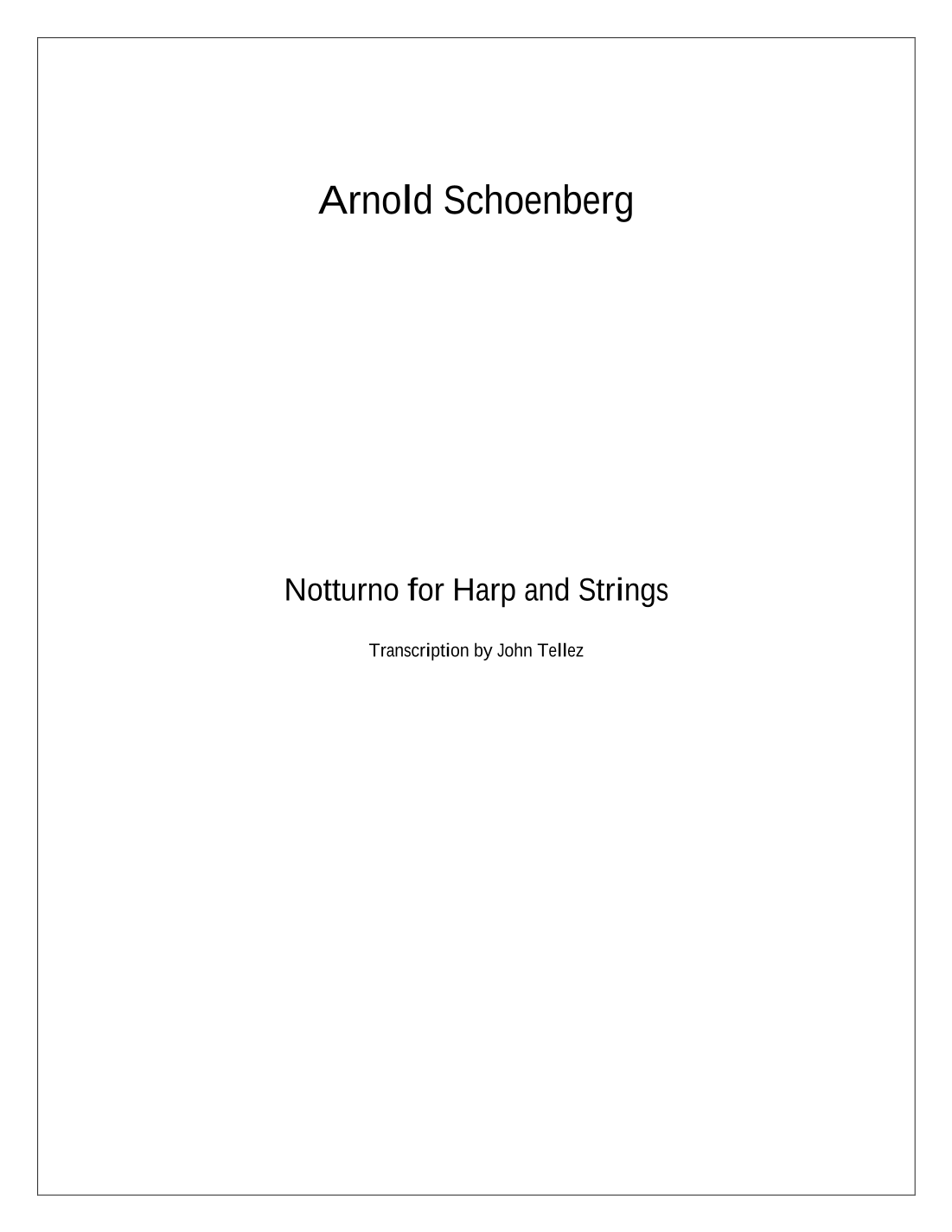 Arnold Schoenberg

Notturno for Harp and Strings

Transcription by John Tellez